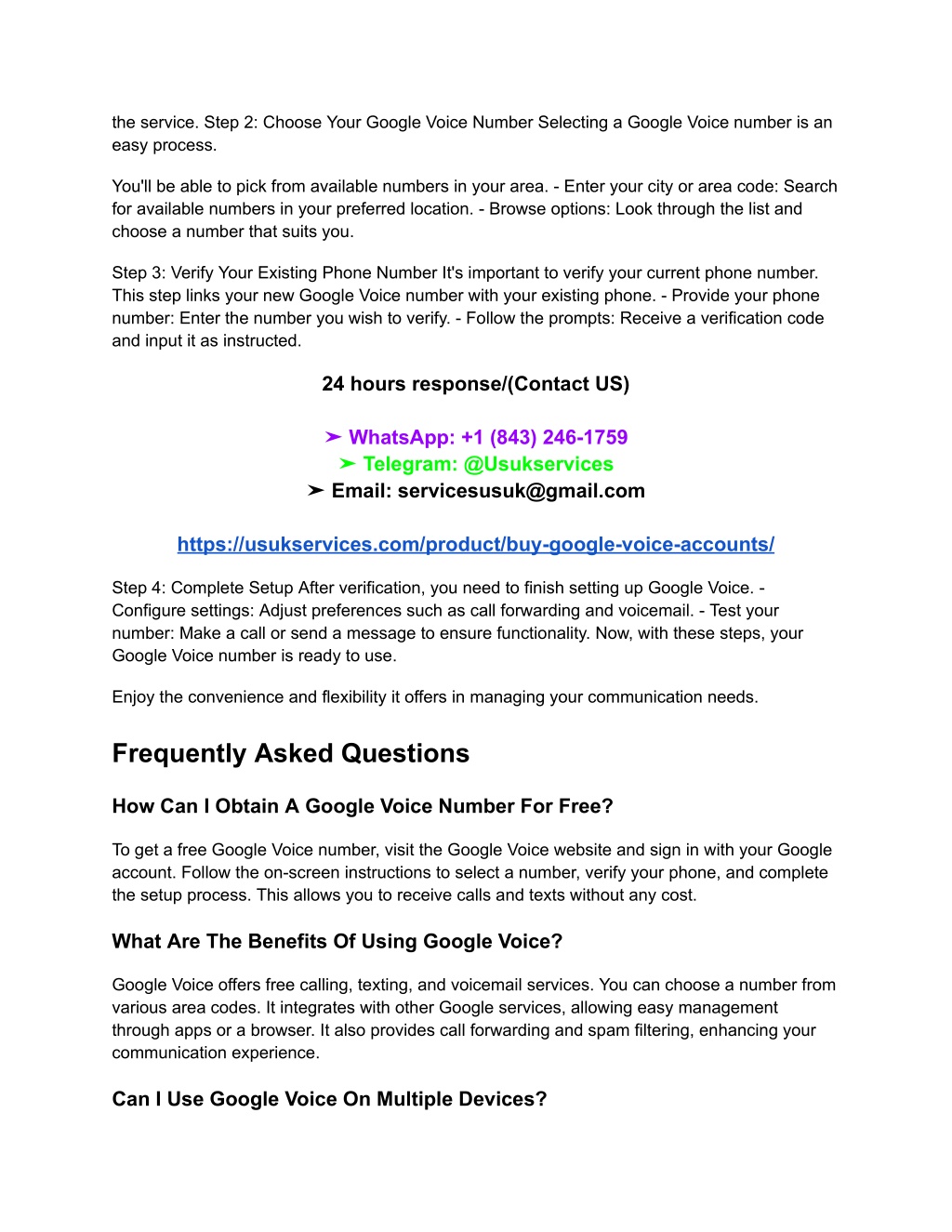 the service. Step 2: Choose Your Google Voice Number Selecting a Google Voice number is an easy process.

You'll be able to pick from available numbers in your area. - Enter your city or area code: Search for available numbers in your preferred location. - Browse options: Look through the list and choose a number that suits you.

Step 3: Verify Your Existing Phone Number It's important to verify your current phone number. This step links your new Google Voice number with your existing phone. - Provide your phone number: Enter the number you wish to verify. - Follow the prompts: Receive a verification code and input it as instructed.

24 hours response/(Contact US)

➤ WhatsApp: +1 (843) 246-1759
➤ Telegram: @Usukservices
➤ Email: servicesusuk@gmail.com

https://usukservices.com/product/buy-google-voice-accounts/

Step 4: Complete Setup After verification, you need to finish setting up Google Voice. - Configure settings: Adjust preferences such as call forwarding and voicemail. - Test your number: Make a call or send a message to ensure functionality. Now, with these steps, your Google Voice number is ready to use.

Enjoy the convenience and flexibility it offers in managing your communication needs.

Frequently Asked Questions

How Can I Obtain A Google Voice Number For Free?

To get a free Google Voice number, visit the Google Voice website and sign in with your Google account. Follow the on-screen instructions to select a number, verify your phone, and complete the setup process. This allows you to receive calls and texts without any cost.

What Are The Benefits Of Using Google Voice?

Google Voice offers free calling, texting, and voicemail services. You can choose a number from various area codes. It integrates with other Google services, allowing easy management through apps or a browser. It also provides call forwarding and spam filtering, enhancing your communication experience.

Can I Use Google Voice On Multiple Devices?